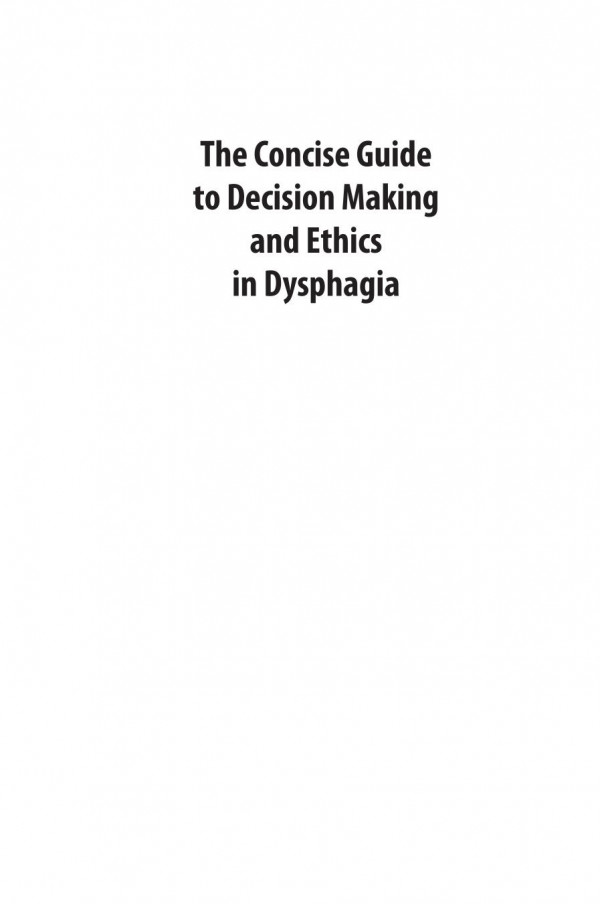 The Concise Guide
to Decision Making
and Ethics
in Dysphagia